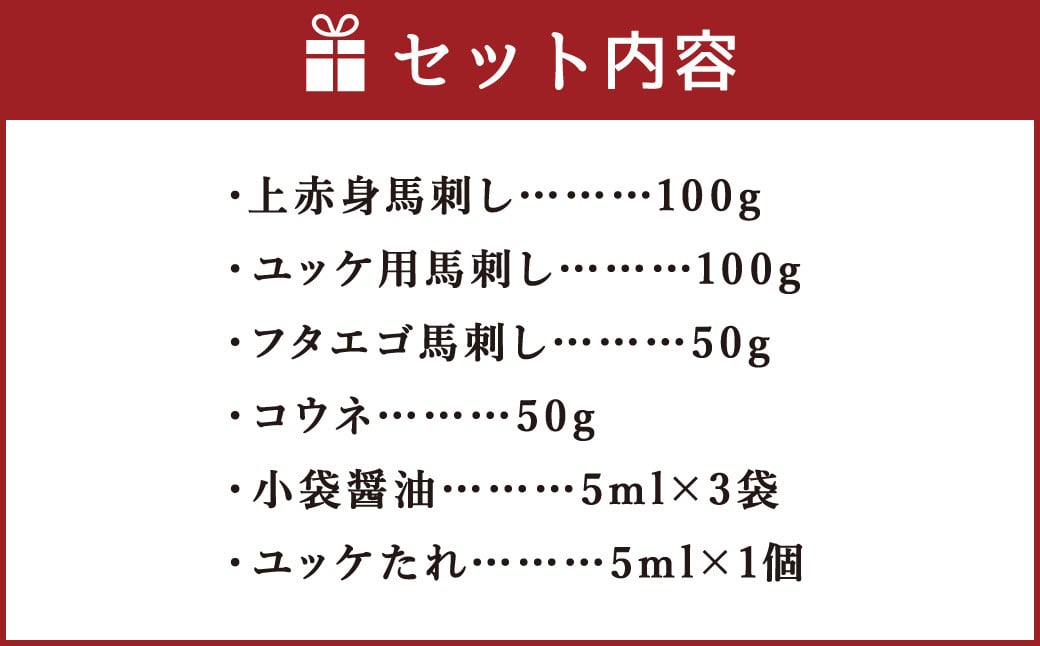 セット内容

・上赤身馬刺し………100g

・ユッケ用馬刺し………100g

・フタエゴ馬刺し………50g

・コウネ………50g

・小袋醤油………5ml×3袋

・ユッケたれ………5ml×1個